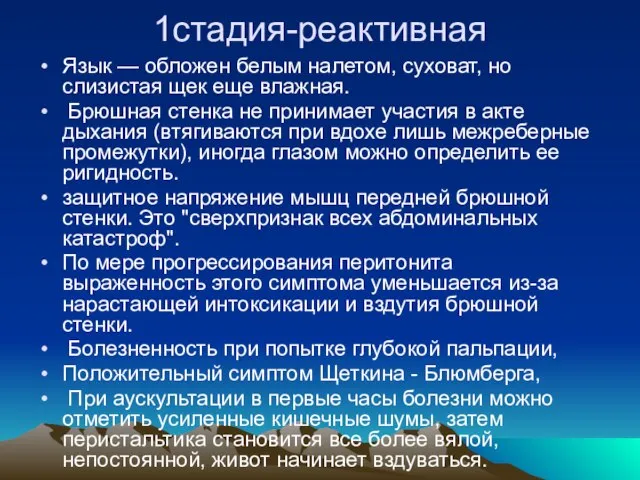 1стадия-реактивная

• Язык — обложен белым налетом, суховат, но слизистая щек еще влажная.
• Брюшная стенка не принимает участия в акте дыхания (втягиваются при вдохе лишь межреберные промежутки), иногда глазом можно определить ее ригидность.
• защитное напряжение мышц передней брюшной стенки. Это "сверхпризнак всех абдоминальных катастроф".
• По мере прогрессирования перитонита выраженность этого симптома уменьшается из-за нарастающей интоксикации и вздутия брюшной стенки.
• Болезненность при попытке глубокой пальпации,
• Положительный симптом Щеткина - Блюмберга,
• При аускультации в первые часы болезни можно отметить усиленные кишечные шумы, затем перистальтика становится все более вялой, непостоянной, живот начинает вздуваться.